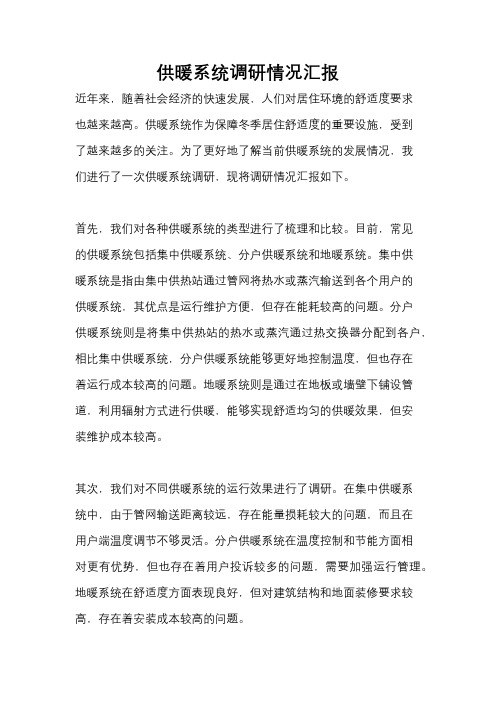 供暖系统调研情况汇报

近年来，随着社会经济的快速发展，人们对居住环境的舒适度要求也越来越高。供暖系统作为保障冬季居住舒适度的重要设施，受到了越来越多的关注。为了更好地了解当前供暖系统的发展情况，我们进行了一次供暖系统调研，现将调研情况汇报如下。

首先，我们对各种供暖系统的类型进行了梳理和比较。目前，常见的供暖系统包括集中供暖系统、分户供暖系统和地暖系统。集中供暖系统是指由集中供热站通过管网将热水或蒸汽输送到各个用户的供暖系统，其优点是运行维护方便，但存在能耗较高的问题。分户供暖系统则是将集中供热站的热水或蒸汽通过热交换器分配到各户，相比集中供暖系统，分户供暖系统能够更好地控制温度，但也存在着运行成本较高的问题。地暖系统则是通过在地板或墙壁下铺设管道，利用辐射方式进行供暖，能够实现舒适均匀的供暖效果，但安装维护成本较高。

其次，我们对不同供暖系统的运行效果进行了调研。在集中供暖系统中，由于管网输送距离较远，存在能量损耗较大的问题，而且在用户端温度调节不够灵活。分户供暖系统在温度控制和节能方面相对更有优势，但也存在着用户投诉较多的问题，需要加强运行管理。地暖系统在舒适度方面表现良好，但对建筑结构和地面装修要求较高，存在着安装成本较高的问题。